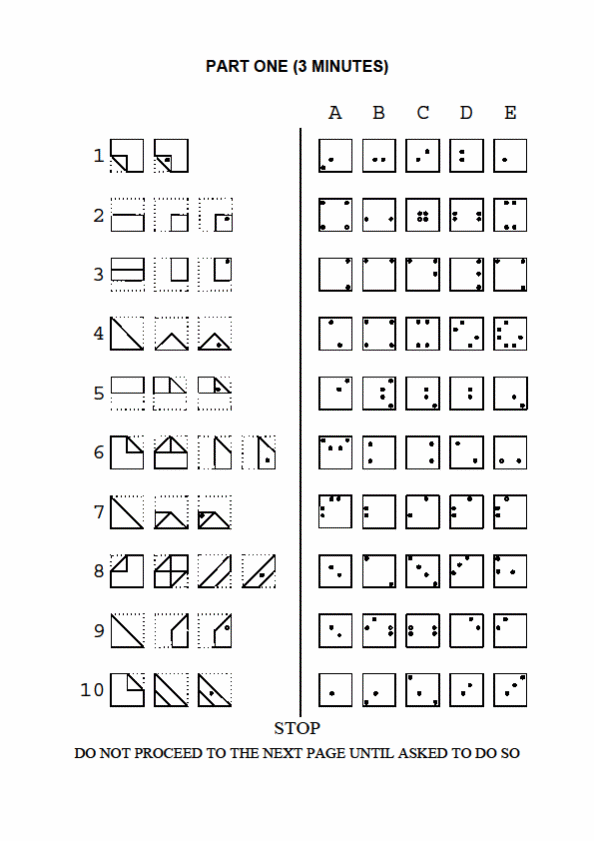 PART ONE (3 MINUTES)

A B C D E

1

2

3

4

5

6

7

8

9

10

STOP

DO NOT PROCEED TO THE NEXT PAGE UNTIL ASKED TO DO SO